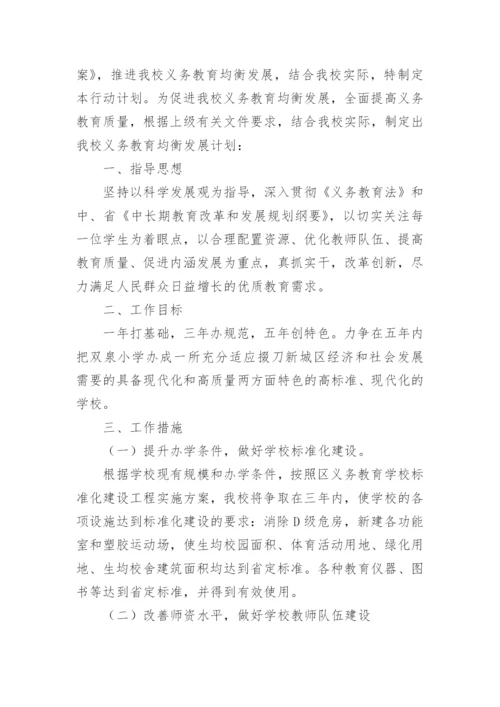 案》，推进我校义务教育均衡发展，结合我校实际，特制定本行动计划。为促进我校义务教育均衡发展，全面提高义务教育质量，根据上级有关文件要求，结合我校实际，制定出我校义务教育均衡发展计划：

一、指导思想

坚持以科学发展观为指导，深入贯彻《义务教育法》和中、省《中长期教育改革和发展规划纲要》，以切实关注每一位学生为着眼点，以合理配置资源、优化教师队伍、提高教育质量、促进内涵发展为重点，真抓实干，改革创新，尽力满足人民群众日益增长的优质教育需求。

二、工作目标

一年打基础，三年办规范，五年创特色。力争在五年内把双泉小学办成一所充分适应掇刀新城区经济和社会发展需要的具备现代化和高质量两方面特色的高标准、现代化的学校。

三、工作措施

（一）提升办学条件，做好学校标准化建设。

根据学校现有规模和办学条件，按照区义务教育学校标准化建设工程实施方案，我校将争取在三年内，使学校的各项设施达到标准化建设的要求：消除D级危房，新建各功能室和塑胶运动场，使生均校园面积、体育活动用地、绿化用地、生均校舍建筑面积均达到省定标准。各种教育仪器、图书等达到省定标准，并得到有效使用。

（二）改善师资水平，做好学校教师队伍建设